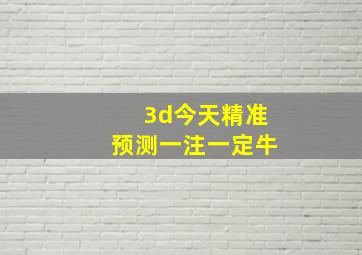 3d今天精准
预测一注一定牛